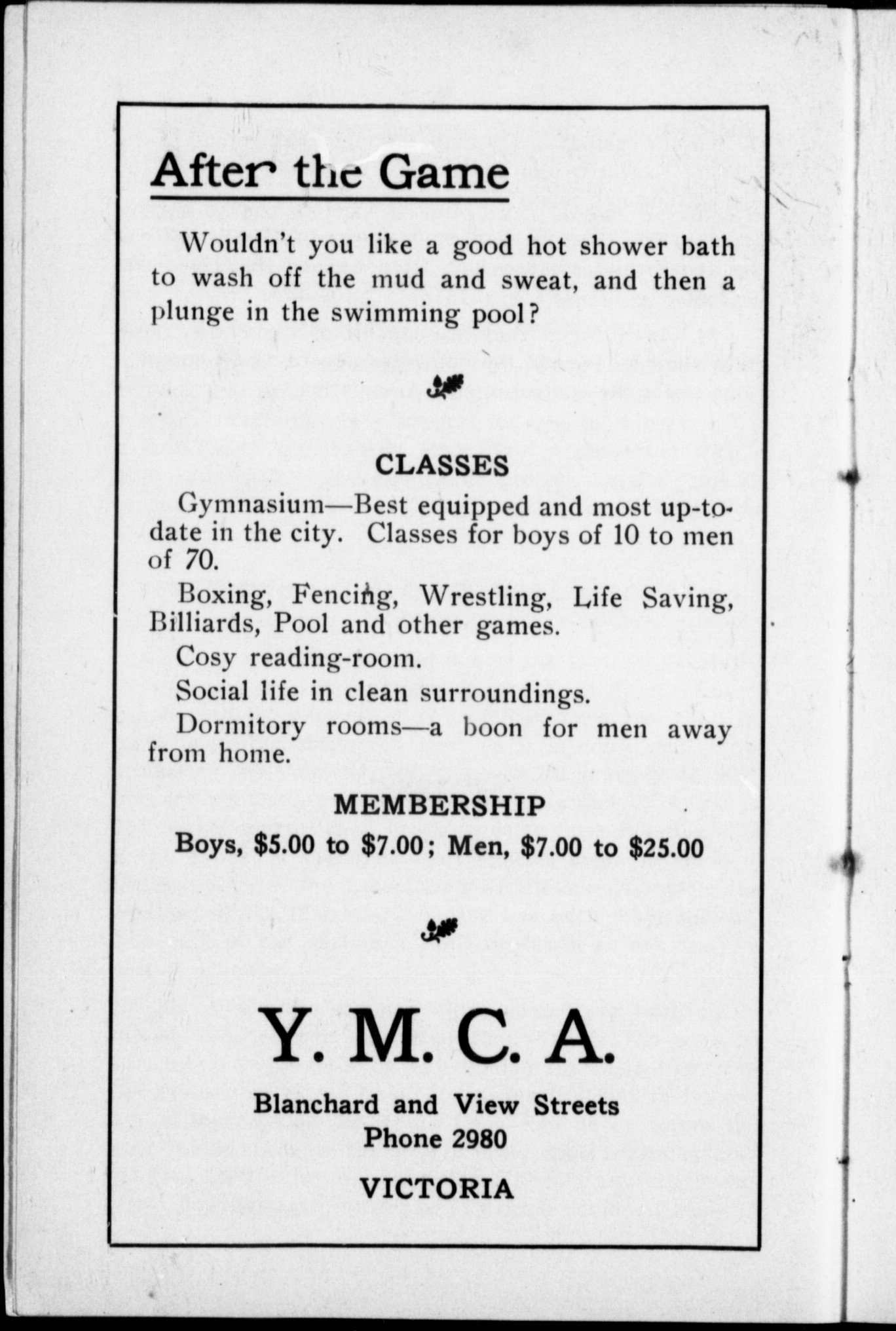 After the Game

Wouldn't you like a good hot shower bath to wash off the mud and sweat, and then a plunge in the swimming pool?

CLASSES

Gymnasium—Best equipped and most up-to-date in the city. Classes for boys of 10 to men of 70.

Boxing, Fencing, Wrestling, Life Saving, Billiards, Pool and other games.

Cosy reading-room.

Social life in clean surroundings.

Dormitory rooms—a boon for men away from home.

MEMBERSHIP

Boys, \$5.00 to \$7.00; Men, \$7.00 to \$25.00

Y. M. C. A.

Blanchard and View Streets
Phone 2980

VICTORIA